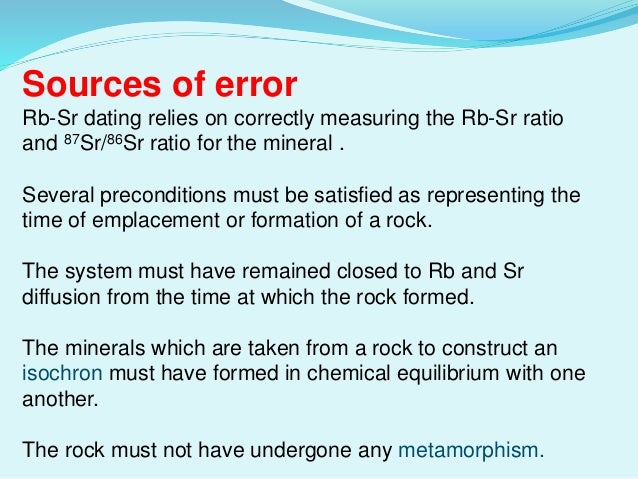 Sources of error

Rb-Sr dating relies on correctly measuring the Rb-Sr ratio and $^{87}Sr/^{86}Sr$ ratio for the mineral .

Several preconditions must be satisfied as representing the time of emplacement or formation of a rock.

The system must have remained closed to Rb and Sr diffusion from the time at which the rock formed.

The minerals which are taken from a rock to construct an isochron must have formed in chemical equilibrium with one another.

The rock must not have undergone any metamorphism.